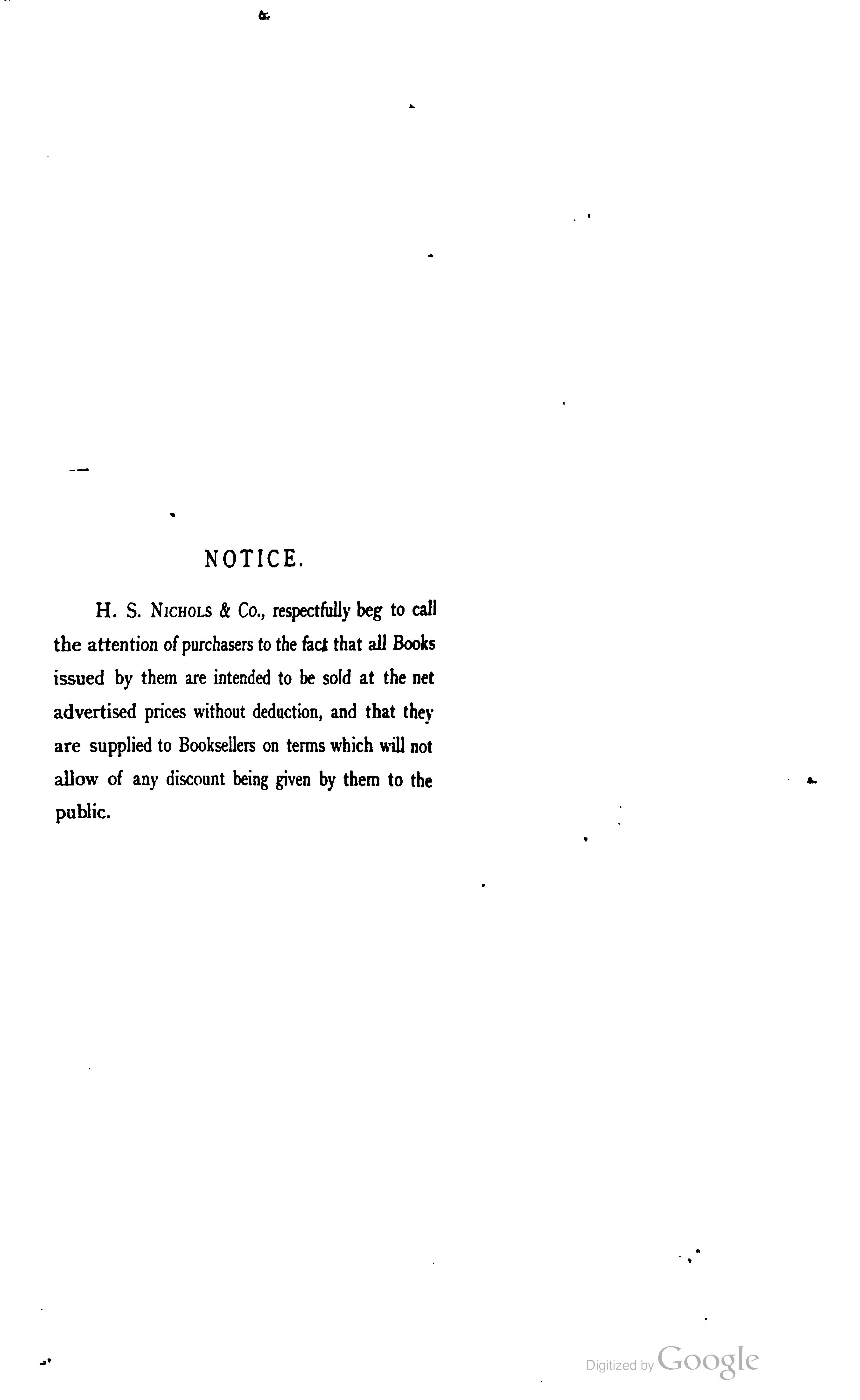 NOTICE.

H. S. Nichols & Co., respectfully beg to call the attention of purchasers to the fact that all Books issued by them are intended to be sold at the net advertised prices without deduction, and that they are supplied to Booksellers on terms which will not allow of any discount being given by them to the public.

Digitized by Google